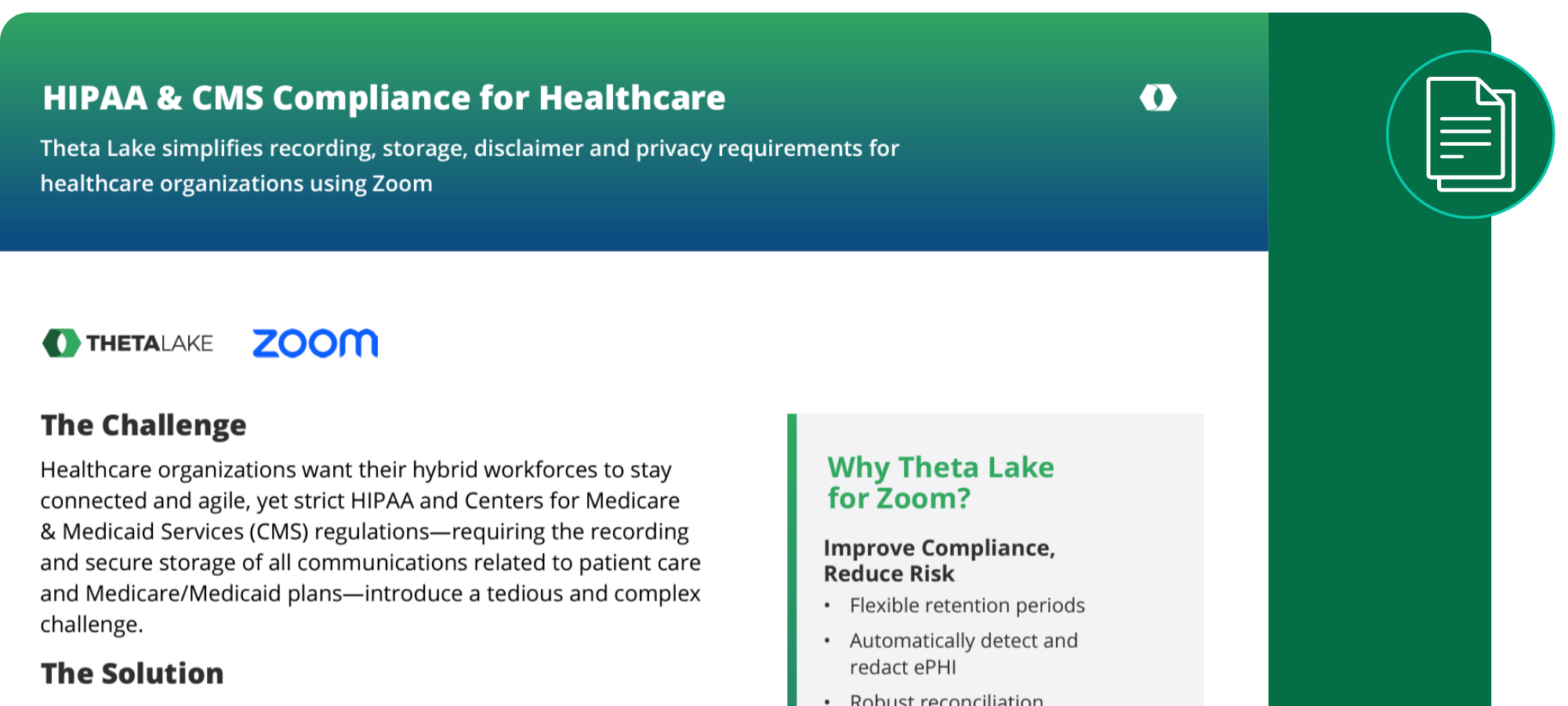 HIPAA & CMS Compliance for Healthcare

Theta Lake simplifies recording, storage, disclaimer and privacy requirements for healthcare organizations using Zoom

THETALAKE zoom

The Challenge

Healthcare organizations want their hybrid workforces to stay connected and agile, yet strict HIPAA and Centers for Medicare & Medicaid Services (CMS) regulations—requiring the recording and secure storage of all communications related to patient care and Medicare/Medicaid plans—introduce a tedious and complex challenge.

The Solution

Why Theta Lake for Zoom?

Improve Compliance, Reduce Risk

• Flexible retention periods
• Automatically detect and redact ePHI
• Robust reconciliation